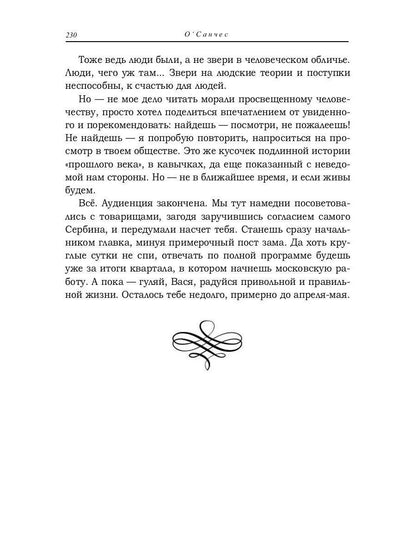 230 О'Санчес

Тоже ведь люди были, а не звери в человеческом обличье. Люди, чего уж там... Звери на людские теории и поступки неспособны, к счастью для людей.

Но — не мое дело читать морали просвещенному человечеству, просто хотел поделиться впечатлением от увиденного и порекомендовать: найдешь — посмотри, не пожалеешь! Не найдешь — я попробую повторить, напроситься на просмотр в твоем обществе. Это же кусочек подлинной истории «прошлого века», в кавычках, да еще показанный с неведомой нам стороны. Но — не в ближайшее время, и если живы будем.

Всё. Аудиенция закончена. Мы тут намедни посоветовались с товарищами, загодя заручившись согласием самого Сербина, и передумали насчет тебя. Станешь сразу начальником главка, минуя примерочный пост зама. Да хоть круглые сутки не спи, отвечать по полной программе будешь уже за итоги квартала, в котором начнешь московскую работу. А пока — гуляй, Вася, радуйся привольной и правильной жизни. Осталось тебе недолго, примерно до апреля-мая.